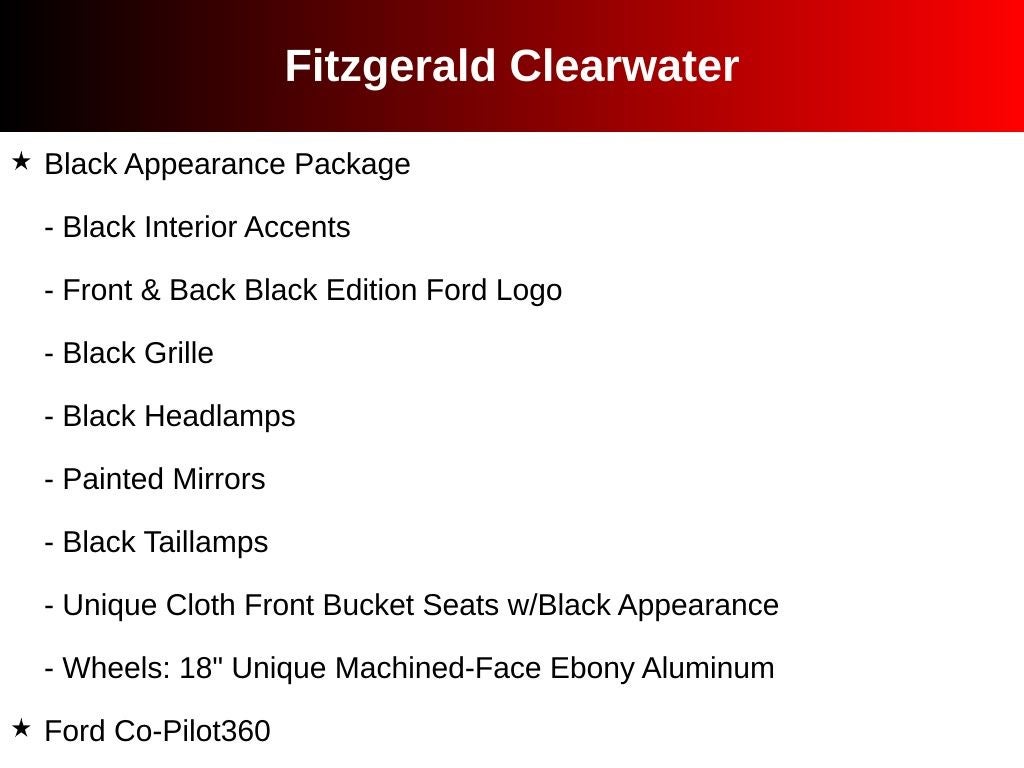 Fitzgerald Clearwater

★ Black Appearance Package

- Black Interior Accents

- Front & Back Black Edition Ford Logo

- Black Grille

- Black Headlamps

- Painted Mirrors

- Black Taillamps

- Unique Cloth Front Bucket Seats w/Black Appearance

- Wheels: 18" Unique Machined-Face Ebony Aluminum

★ Ford Co-Pilot360